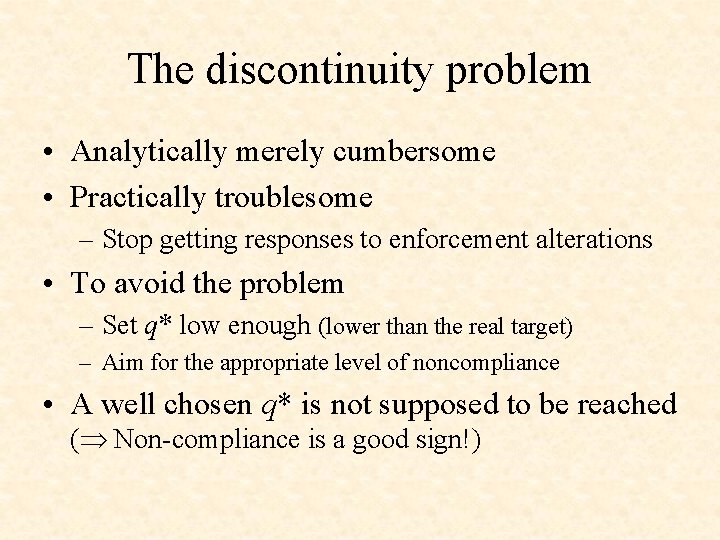 The discontinuity problem

• Analytically merely cumbersome
• Practically troublesome
  – Stop getting responses to enforcement alterations
• To avoid the problem
  – Set $q^*$ low enough (lower than the real target)
  – Aim for the appropriate level of noncompliance
• A well chosen $q^*$ is not supposed to be reached ($\Rightarrow$ Non-compliance is a good sign!)